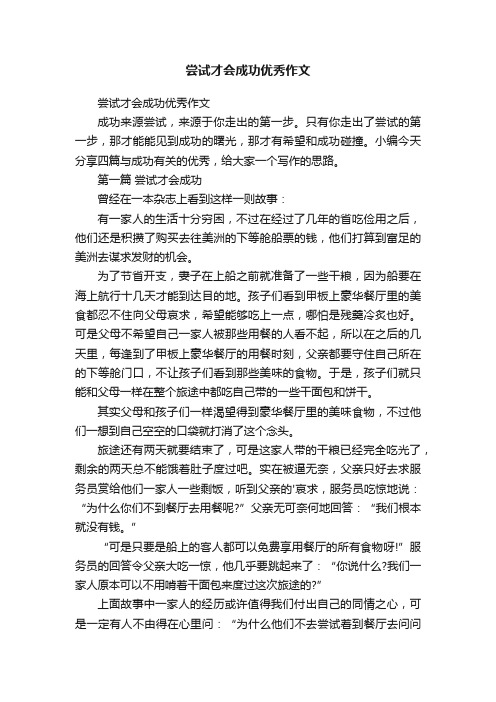 尝试才会成功优秀作文

尝试才会成功优秀作文

成功来源尝试，来源于你走出的第一步。只有你走出了尝试的第一步，那才能能见到成功的曙光，那才有希望和成功碰撞。小编今天分享四篇与成功有关的优秀，给大家一个写作的思路。

第一篇 尝试才会成功

曾经在一本杂志上看到这样一则故事：

有一家人的生活十分穷困，不过在经过了几年的省吃俭用之后，他们还是积攒了购买去往美洲的下等舱船票的钱，他们打算到富足的美洲去谋求发财的机会。

为了节省开支，妻子在上船之前就准备了一些干粮，因为船要在海上航行十几天才能到达目的地。孩子们看到甲板上豪华餐厅里的美食都忍不住向父母哀求，希望能够吃上一点，哪怕是残羹冷炙也好。可是父母不希望自己一家人被那些用餐的人看不起，所以在之后的几天里，每逢到了甲板上豪华餐厅的用餐时刻，父亲都要守住自己所在的下等舱门口，不让孩子们看到那些美味的食物。于是，孩子们就只能和父母一样在整个旅途中都吃自己带的一些干面包和饼干。

其实父母和孩子们一样渴望得到豪华餐厅里的美味食物，不过他们一想到自己空空的口袋就打消了这个念头。

旅途还有两天就要结束了，可是这家人带的干粮已经完全吃光了，剩余的两天总不能饿着肚子度过吧。实在被逼无奈，父亲只好去求服务员赏给他们一家人一些剩饭，听到父亲的'哀求，服务员吃惊地说：“为什么你们不到餐厅去用餐呢?”父亲无可奈何地回答：“我们根本就没有钱。”

“可是只要是船上的客人都可以免费享用餐厅的所有食物呀!”服务员的回答令父亲大吃一惊，他几乎要跳起来了：“你说什么?我们一家人原本可以不用啃着干面包来度过这次旅途的?”

上面故事中一家人的经历或许值得我们付出自己的同情之心，可是一定有人不由得在心里问：“为什么他们不去尝试着到餐厅去问问